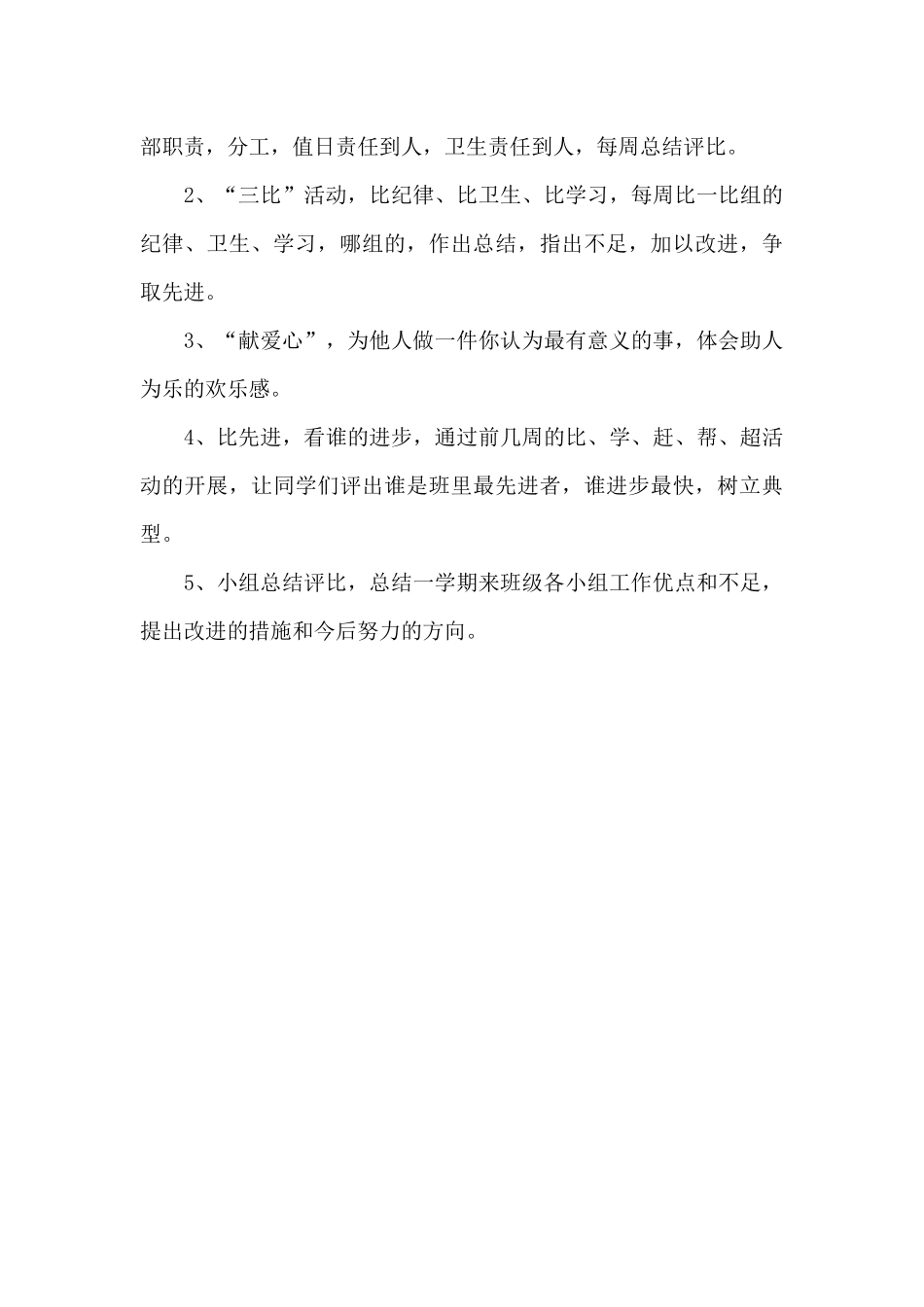 部职责，分工，值日责任到人，卫生责任到人，每周总结评比。

2、“三比”活动，比纪律、比卫生、比学习，每周比一比组的纪律、卫生、学习，哪组的，作出总结，指出不足，加以改进，争取先进。

3、“献爱心”，为他人做一件你认为最有意义的事，体会助人为乐的欢乐感。

4、比先进，看谁的进步，通过前几周的比、学、赶、帮、超活动的开展，让同学们评出谁是班里最先进者，谁进步最快，树立典型。

5、小组总结评比，总结一学期来班级各小组工作优点和不足，提出改进的措施和今后努力的方向。